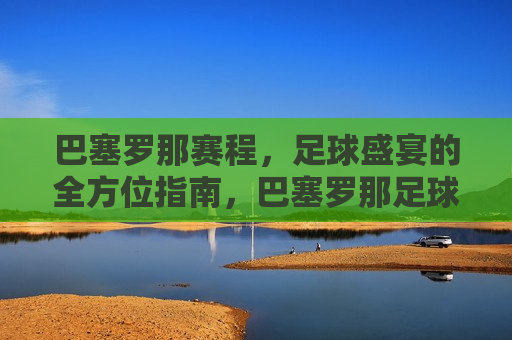 巴塞罗那赛程，足球盛宴的全方位指南，巴塞罗那足球